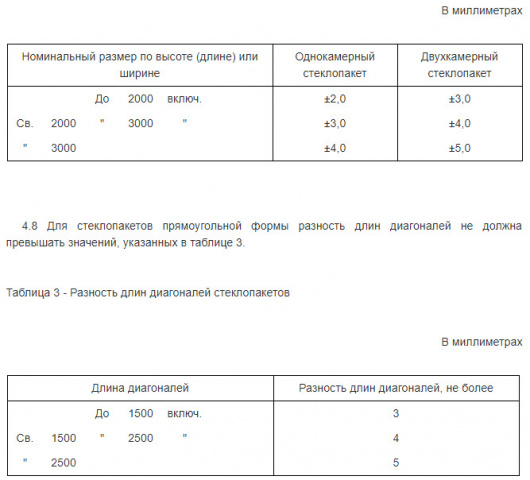 В миллиметрах

| Номинальный размер по высоте (длине) или ширине | Однокамерный стеклопакет | Двухкамерный стеклопакет |
|---|---|---|
| До 2000 включ. | ±2,0 | ±3,0 |
| Св. 2000 " 3000 " | ±3,0 | ±4,0 |
| " 3000 | ±4,0 | ±5,0 |

4.8 Для стеклопакетов прямоугольной формы разность длин диагоналей не должна превышать значений, указанных в таблице 3.

Таблица 3 - Разность длин диагоналей стеклопакетов

В миллиметрах

| Длина диагоналей | Разность длин диагоналей, не более |
|---|---|
| До 1500 включ. | 3 |
| Св. 1500 " 2500 " | 4 |
| " 2500 | 5 |